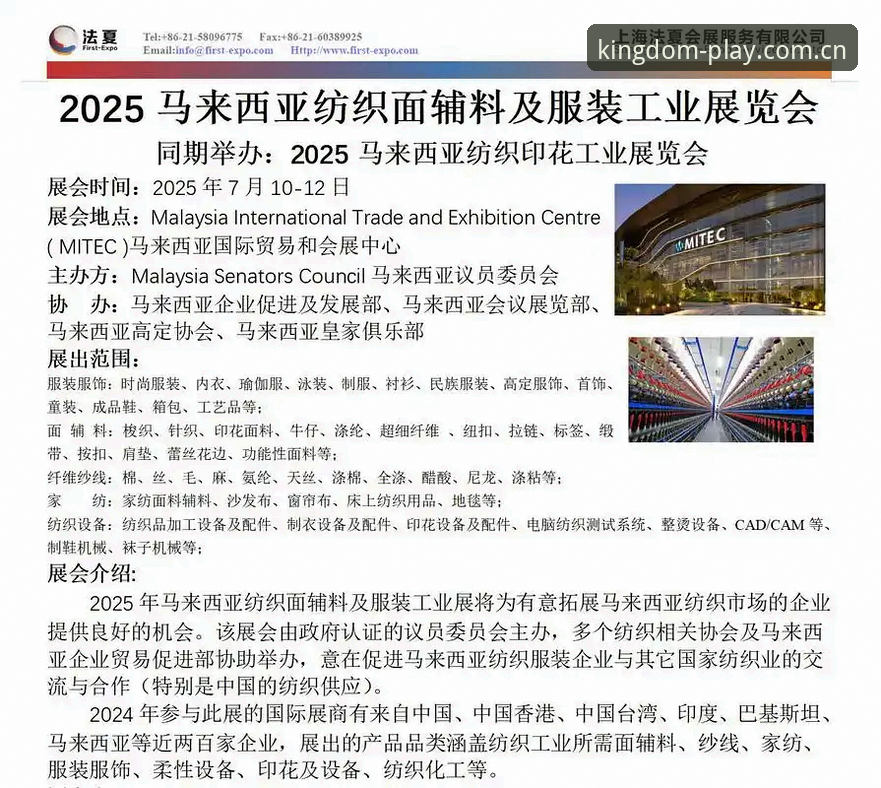 法夏
First-Expo
Tel:+86-21-58096775 Fax:+86-21-60389925
Email:info@first-expo.com Http://www.first-expo.com
上海法夏会展服务有限公司
kingdom-play.com.cn

2025 马来西亚纺织面辅料及服装工业展览会
同期举办：2025 马来西亚纺织印花工业展览会

展会时间：2025 年 7 月 10-12 日
展会地点：Malaysia International Trade and Exhibition Centre ( MITEC )马来西亚国际贸易和会展中心
主办方：Malaysia Senators Council 马来西亚议员委员会
协 办：马来西亚企业促进及发展部、马来西亚会议展览部、马来西亚高定协会、马来西亚皇家俱乐部

MITEC

展出范围：
服装服饰：时尚服装、内衣、瑜伽服、泳装、制服、衬衫、民族服装、高定服饰、首饰、童装、成品鞋、箱包、工艺品等；
面 辅 料：梭织、针织、印花面料、牛仔、涤纶、超细纤维 、纽扣、拉链、标签、缎带、按扣、肩垫、蕾丝花边、功能性面料等；
纤维纱线：棉、丝、毛、麻、氨纶、天丝、涤棉、全涤、醋酸、尼龙、涤粘等；
家 纺：家纺面料辅料、沙发布、窗帘布、床上纺织用品、地毯等；
纺织设备：纺织品加工设备及配件、制衣设备及配件、印花设备及配件、电脑纺织测试系统、整烫设备、CAD/CAM 等、制鞋机械、袜子机械等；

展会介绍:
2025 年马来西亚纺织面辅料及服装工业展将为有意拓展马来西亚纺织市场的企业提供良好的机会。该展会由政府认证的议员委员会主办，多个纺织相关协会及马来西亚企业贸易促进部协助举办，意在促进马来西亚纺织服装企业与其它国家纺织业的交流与合作（特别是中国的纺织供应）。
2024 年参与此展的国际展商有来自中国、中国香港、中国台湾、印度、巴基斯坦、马来西亚等近两百家企业，展出的产品品类涵盖纺织工业所需面辅料、纱线、家纺、服装服饰、柔性设备、印花及设备、纺织化工等。